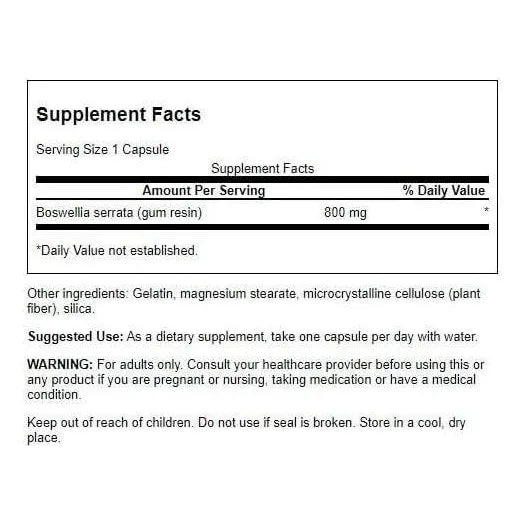 Supplement Facts

Serving Size 1 Capsule

Supplement Facts

| Amount Per Serving | | % Daily Value |
|---|---|---|
| Boswellia serrata (gum resin) | 800 mg | * |

*Daily Value not established.

Other ingredients: Gelatin, magnesium stearate, microcrystalline cellulose (plant fiber), silica.

Suggested Use: As a dietary supplement, take one capsule per day with water.

WARNING: For adults only. Consult your healthcare provider before using this or any product if you are pregnant or nursing, taking medication or have a medical condition.

Keep out of reach of children. Do not use if seal is broken. Store in a cool, dry place.